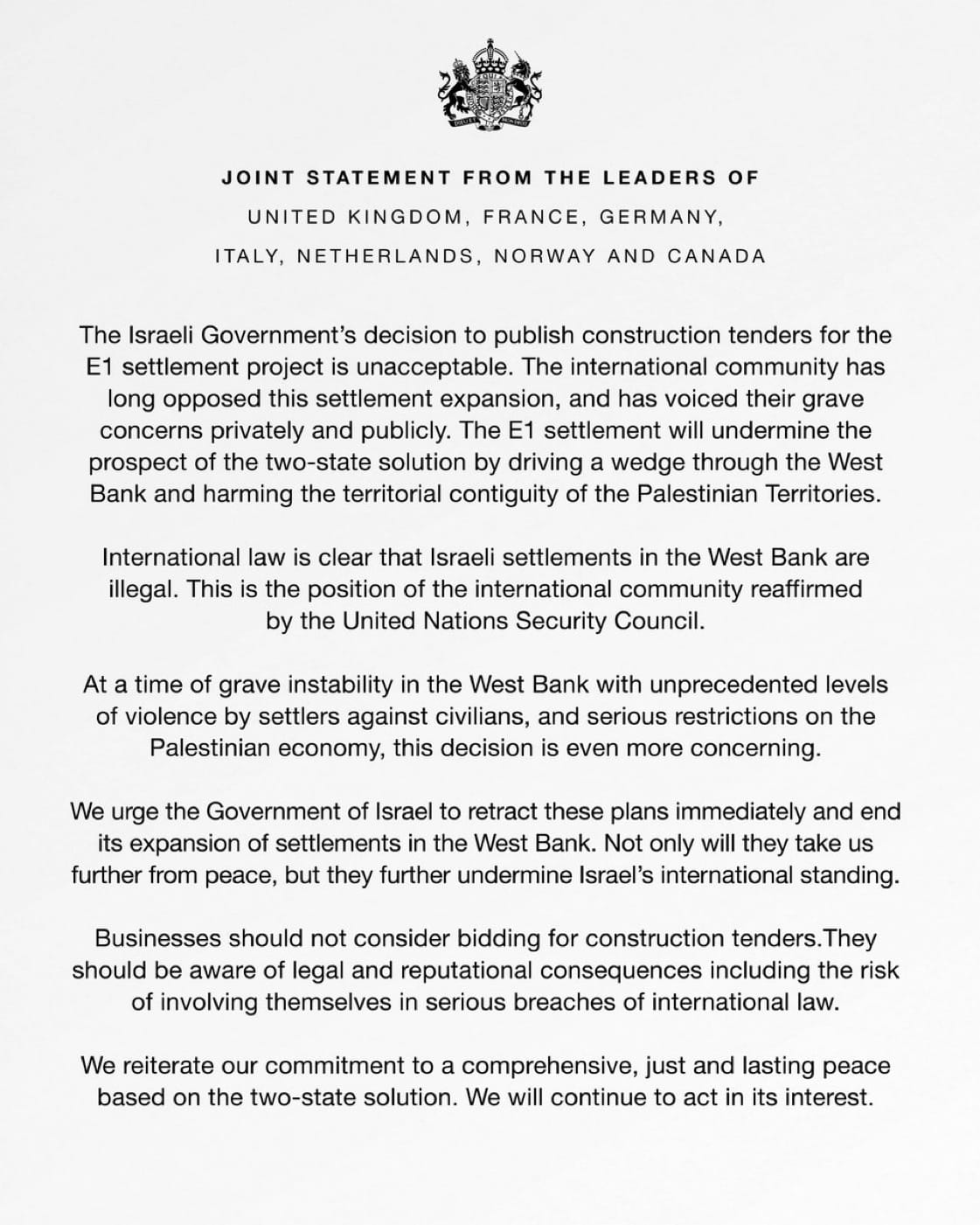 JOINT STATEMENT FROM THE LEADERS OF
UNITED KINGDOM, FRANCE, GERMANY,
ITALY, NETHERLANDS, NORWAY AND CANADA

The Israeli Government's decision to publish construction tenders for the E1 settlement project is unacceptable. The international community has long opposed this settlement expansion, and has voiced their grave concerns privately and publicly. The E1 settlement will undermine the prospect of the two-state solution by driving a wedge through the West Bank and harming the territorial contiguity of the Palestinian Territories.

International law is clear that Israeli settlements in the West Bank are illegal. This is the position of the international community reaffirmed by the United Nations Security Council.

At a time of grave instability in the West Bank with unprecedented levels of violence by settlers against civilians, and serious restrictions on the Palestinian economy, this decision is even more concerning.

We urge the Government of Israel to retract these plans immediately and end its expansion of settlements in the West Bank. Not only will they take us further from peace, but they further undermine Israel's international standing.

Businesses should not consider bidding for construction tenders.They should be aware of legal and reputational consequences including the risk of involving themselves in serious breaches of international law.

We reiterate our commitment to a comprehensive, just and lasting peace based on the two-state solution. We will continue to act in its interest.